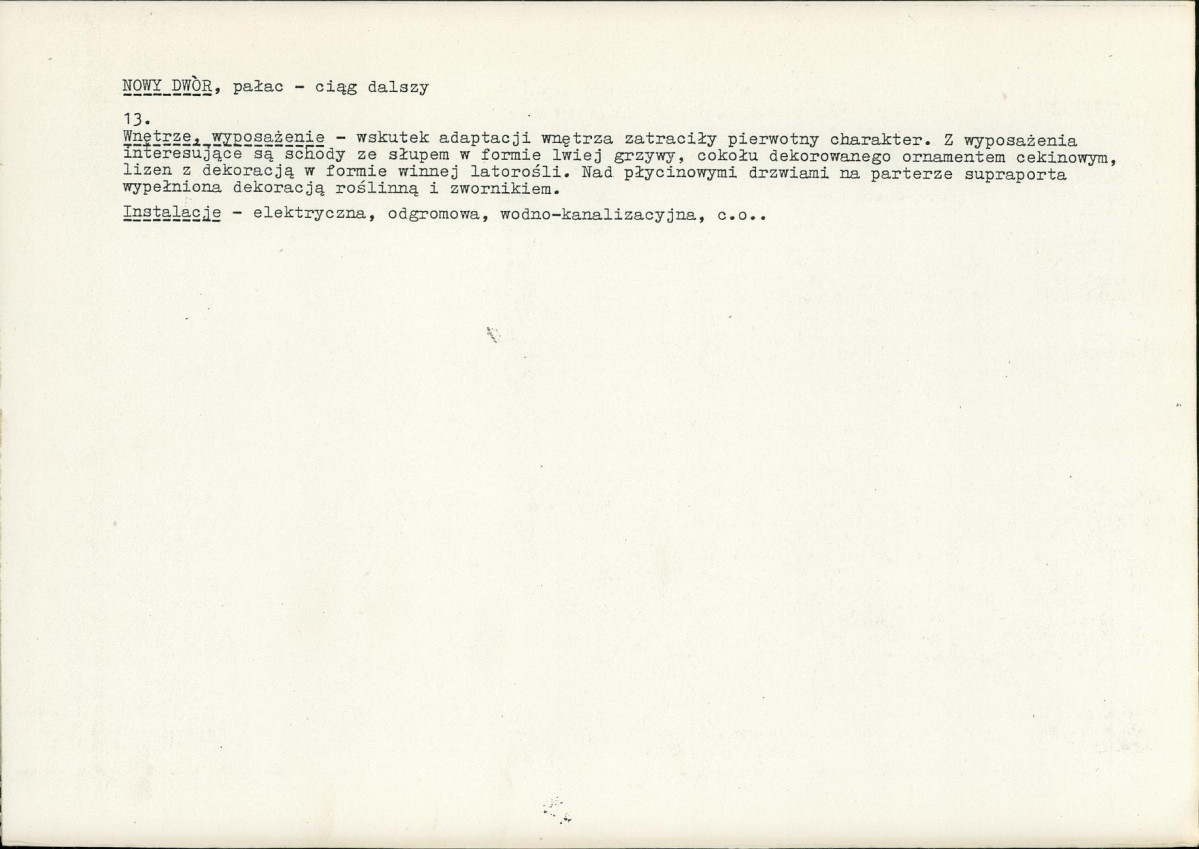 NOWY DWÒR, pałac - ciąg dalszy

13.
Wnętrze, wyposażenie - wskutek adaptacji wnętrza zatraciły pierwotny charakter. Z wyposażenia interesujące są schody ze słupem w formie lwiej grzywy, cokołu dekorowanego ornamentem cekinowym, lizen z dekoracją w formie winnej latorośli. Nad płycinowymi drzwiami na parterze supraporta wypełniona dekoracją roślinną i zwornikiem.

Instalacje - elektryczna, odgromowa, wodno-kanalizacyjna, c.o..